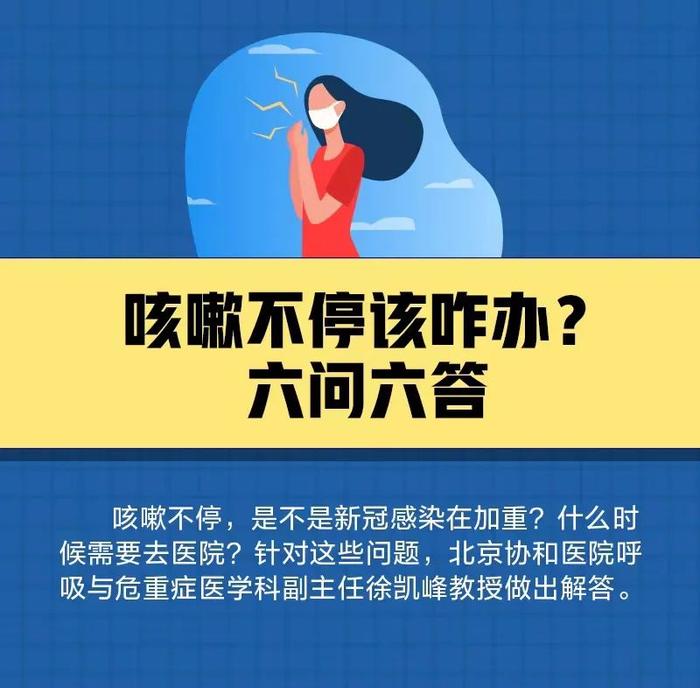 咳嗽不停该咋办？
六问六答

咳嗽不停，是不是新冠感染在加重？什么时候需要去医院？针对这些问题，北京协和医院呼吸与危重症医学科副主任徐凯峰教授做出解答。